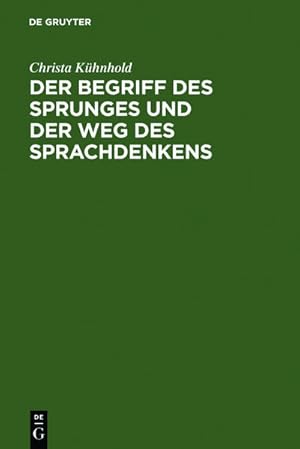 DE GRUYTER

Christa Kühnhold

DER BEGRIFF DES SPRUNGES UND DER WEG DES SPRACHDENKENS

DE
G